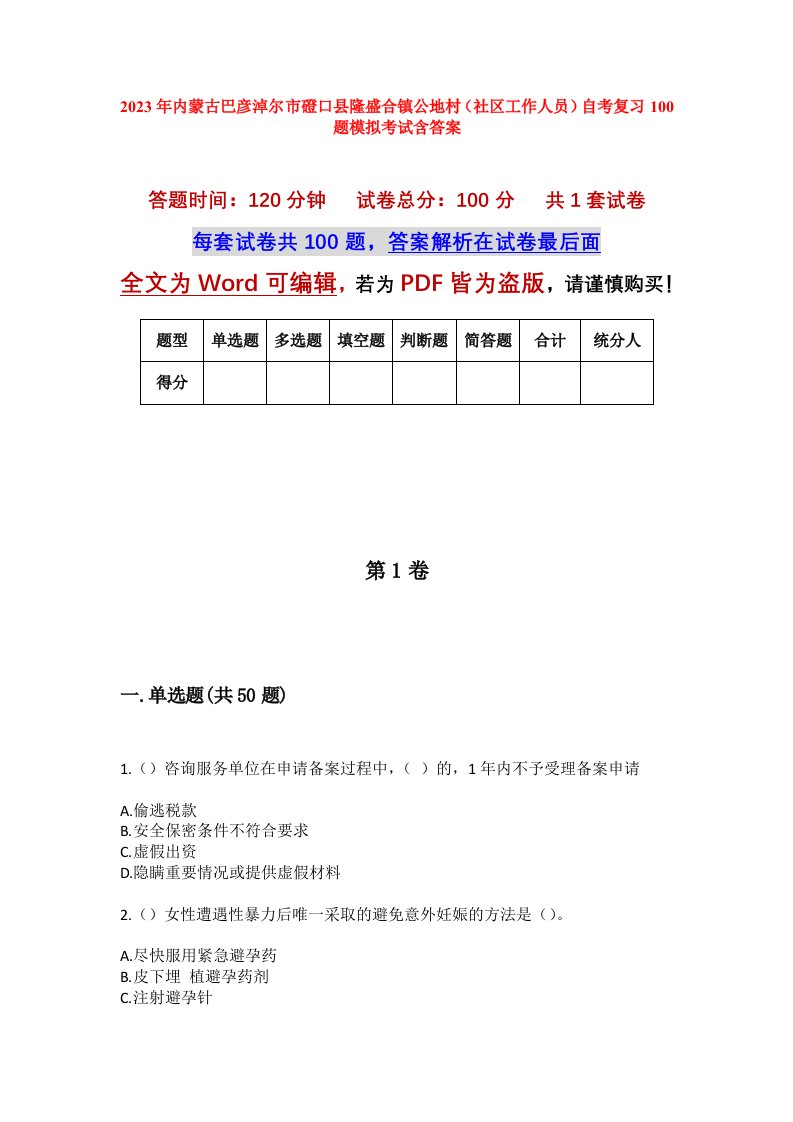 2023年内蒙古巴彦淖尔市磴口县隆盛合镇公地村（社区工作人员）自考复习100题模拟考试含答案

答题时间：120分钟　　试卷总分：100分　　共1套试卷

每套试卷共100题，答案解析在试卷最后面

全文为Word可编辑，若为PDF皆为盗版，请谨慎购买！

| 题型 | 单选题 | 多选题 | 填空题 | 判断题 | 简答题 | 合计 | 统分人 |
|---|---|---|---|---|---|---|---|
| 得分 | | | | | | | |

第1卷

一.单选题(共50题)

1.（）咨询服务单位在申请备案过程中，（ ）的，1年内不予受理备案申请

A.偷逃税款
B.安全保密条件不符合要求
C.虚假出资
D.隐瞒重要情况或提供虚假材料

2.（）女性遭遇性暴力后唯一采取的避免意外妊娠的方法是（）。

A.尽快服用紧急避孕药
B.皮下埋 植避孕药剂
C.注射避孕针